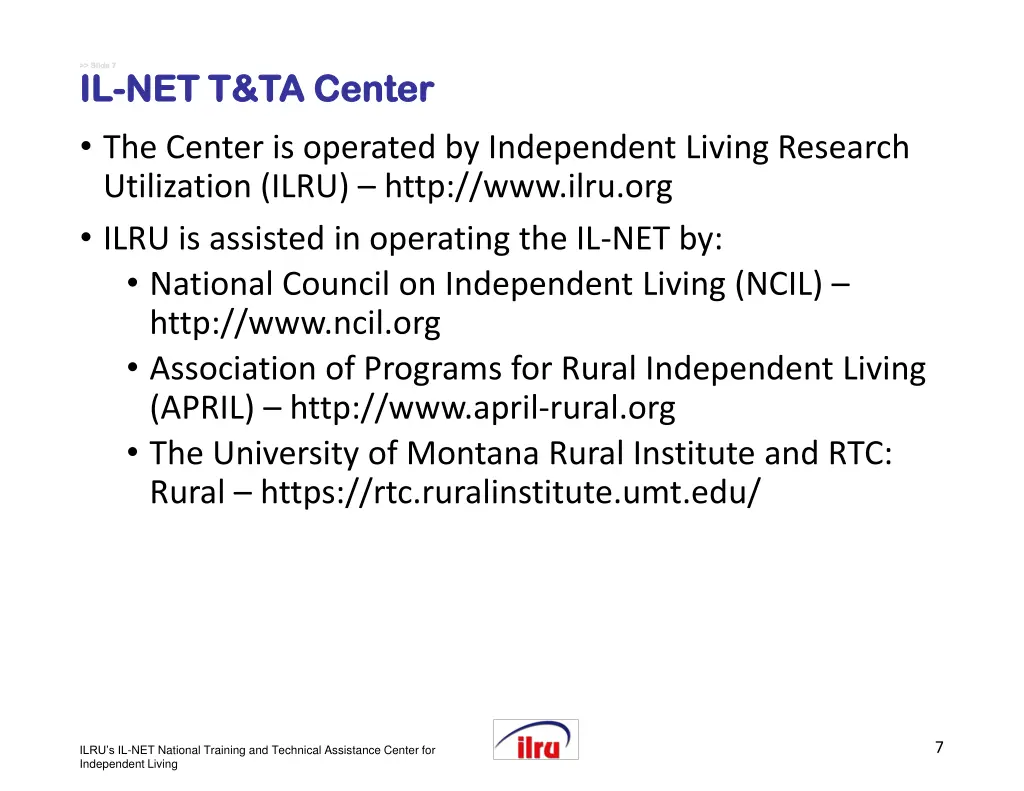 >> Slide 7

IL-NET T&TA Center

• The Center is operated by Independent Living Research Utilization (ILRU) – http://www.ilru.org

• ILRU is assisted in operating the IL-NET by:
  • National Council on Independent Living (NCIL) – http://www.ncil.org
  • Association of Programs for Rural Independent Living (APRIL) – http://www.april-rural.org
  • The University of Montana Rural Institute and RTC: Rural – https://rtc.ruralinstitute.umt.edu/

ILRU's IL-NET National Training and Technical Assistance Center for Independent Living

ilru

7